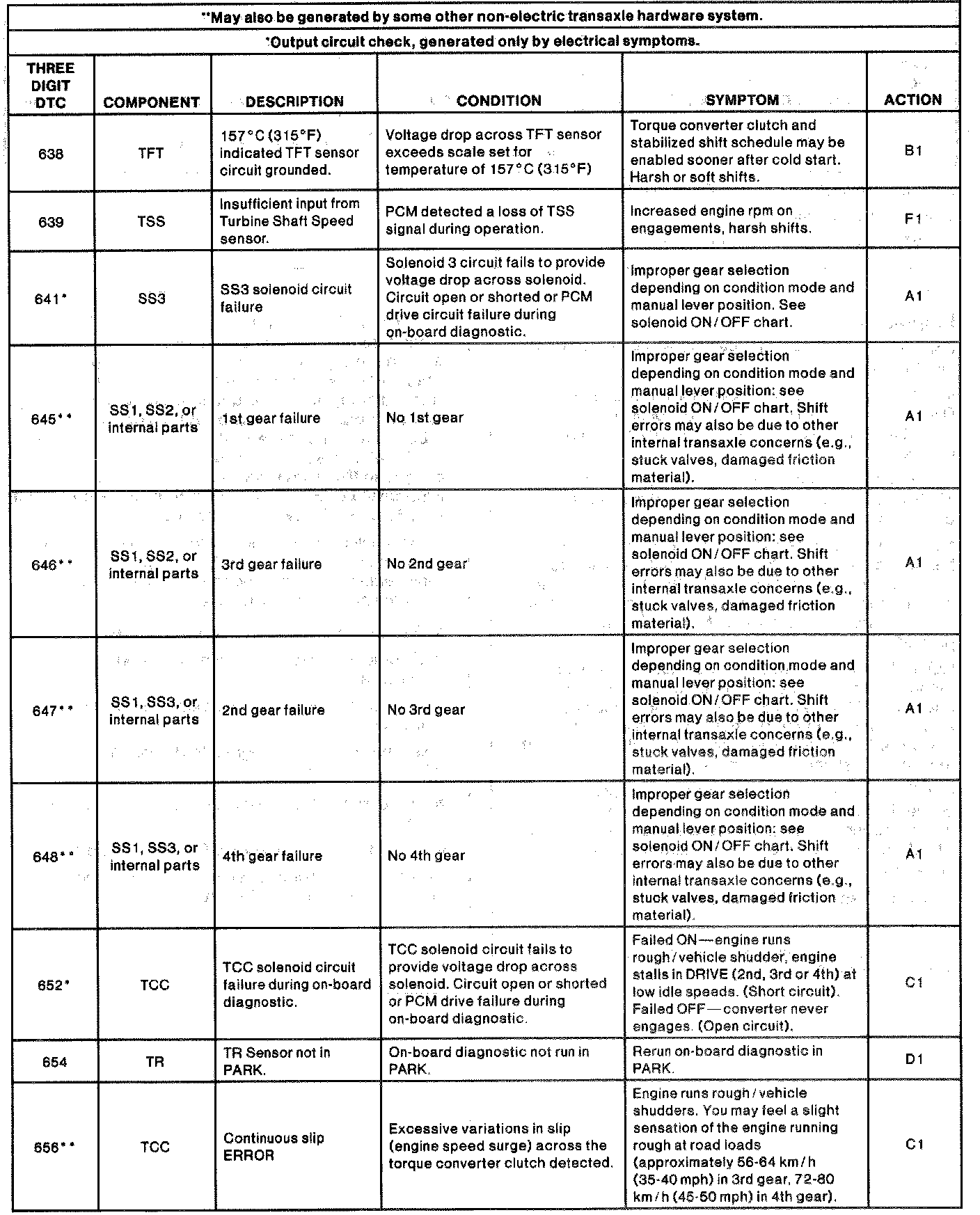 **May also be generated by some other non-electric transaxle hardware system.

*Output circuit check, generated only by electrical symptoms.

| THREE DIGIT DTC | COMPONENT | DESCRIPTION | CONDITION | SYMPTOM | ACTION |
|---|---|---|---|---|---|
| 638 | TFT | 157°C (315°F) indicated TFT sensor circuit grounded. | Voltage drop across TFT sensor exceeds scale set for temperature of 157°C (315°F) | Torque converter clutch and stabilized shift schedule may be enabled sooner after cold start. Harsh or soft shifts. | B1 |
| 639 | TSS | Insufficient input from Turbine Shaft Speed sensor. | PCM detected a loss of TSS signal during operation. | Increased engine rpm on engagements, harsh shifts. | F1 |
| 641* | SS3 | SS3 solenoid circuit failure | Solenoid 3 circuit fails to provide voltage drop across solenoid. Circuit open or shorted or PCM drive circuit failure during on-board diagnostic. | Improper gear selection depending on condition mode and manual lever position. See solenoid ON/OFF chart. | A1 |
| 645** | SS1, SS2, or internal parts | 1st gear failure | No 1st gear | Improper gear selection depending on condition mode and manual lever position: see solenoid ON/OFF chart. Shift errors may also be due to other internal transaxle concerns (e.g., stuck valves, damaged friction material). | A1 |
| 646** | SS1, SS2, or internal parts | 3rd gear failure | No 2nd gear | Improper gear selection depending on condition mode and manual lever position: see solenoid ON/OFF chart. Shift errors may also be due to other internal transaxle concerns (e.g., stuck valves, damaged friction material). | A1 |
| 647** | SS1, SS3, or internal parts | 2nd gear failure | No 3rd gear | Improper gear selection depending on condition mode and manual lever position: see solenoid ON/OFF chart. Shift errors may also be due to other internal transaxle concerns (e.g., stuck valves, damaged friction material). | A1 |
| 648** | SS1, SS3, or internal parts | 4th gear failure | No 4th gear | Improper gear selection depending on condition mode and manual lever position: see solenoid ON/OFF chart. Shift errors may also be due to other internal transaxle concerns (e.g., stuck valves, damaged friction material). | A1 |
| 652* | TCC | TCC solenoid circuit failure during on-board diagnostic. | TCC solenoid circuit fails to provide voltage drop across solenoid. Circuit open or shorted or PCM drive failure during on-board diagnostic. | Failed ON—engine runs rough/vehicle shudder, engine stalls in DRIVE (2nd, 3rd or 4th) at low idle speeds. (Short circuit). Failed OFF—converter never engages. (Open circuit). | C1 |
| 654 | TR | TR Sensor not in PARK. | On-board diagnostic not run in PARK. | Rerun on-board diagnostic in PARK. | D1 |
| 656** | TCC | Continuous slip ERROR | Excessive variations in slip (engine speed surge) across the torque converter clutch detected. | Engine runs rough/vehicle shudders. You may feel a slight sensation of the engine running rough at road loads (approximately 56-64 km/h (35-40 mph) in 3rd gear, 72-80 km/h (45-50 mph) in 4th gear). | C1 |